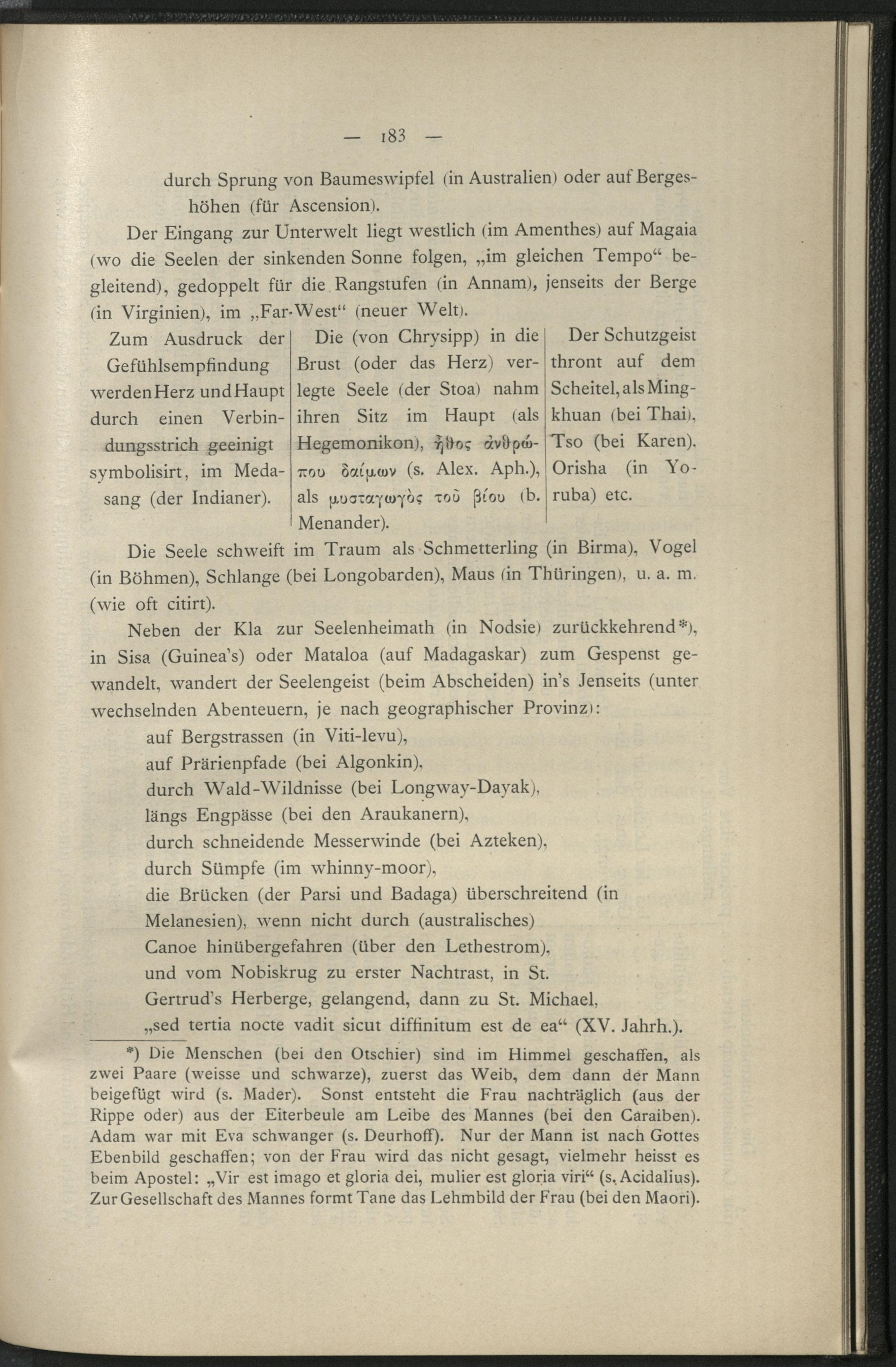 — 183 —

durch Sprung von Baumeswipfel (in Australien) oder auf Bergeshöhen (für Ascension).

Der Eingang zur Unterwelt liegt westlich (im Amenthes) auf Magaia (wo die Seelen der sinkenden Sonne folgen, „im gleichen Tempo“ begleitend), gedoppelt für die Rangstufen (in Annam), jenseits der Berge (in Virginien), im „Far-West“ (neuer Welt).

Zum Ausdruck der Gefühlsempfindung werden Herz und Haupt durch einen Verbindungsstrich geeinigt symbolisirt, im Medasang (der Indianer).

Die (von Chrysipp) in die Brust (oder das Herz) verlegte Seele (der Stoa) nahm ihren Sitz im Haupt (als Hegemonikon), ἦθος ἀνθρώπου δαίμων (s. Alex. Aph.), als μυσταγωγὸς τοῦ βίου (b. Menander).

Der Schutzgeist thront auf dem Scheitel, als Mingkhuan (bei Thai), Tso (bei Karen). Orisha (in Yoruba) etc.

Die Seele schweift im Traum als Schmetterling (in Birma), Vogel (in Böhmen), Schlange (bei Longobarden), Maus (in Thüringen), u. a. m. (wie oft citirt).

Neben der Kla zur Seelenheimath (in Nodsie) zurückkehrend*), in Sisa (Guinea's) oder Mataloa (auf Madagaskar) zum Gespenst gewandelt, wandert der Seelengeist (beim Abscheiden) in's Jenseits (unter wechselnden Abenteuern, je nach geographischer Provinz):

auf Bergstrassen (in Viti-levu),
auf Prärienpfade (bei Algonkin),
durch Wald-Wildnisse (bei Longway-Dayak),
längs Engpässe (bei den Araukanern),
durch schneidende Messerwinde (bei Azteken),
durch Sümpfe (im whinny-moor),
die Brücken (der Parsi und Badaga) überschreitend (in Melanesien), wenn nicht durch (australisches) Canoe hinübergefahren (über den Lethestrom),
und vom Nobiskrug zu erster Nachtrast, in St. Gertrud's Herberge, gelangend, dann zu St. Michael,
„sed tertia nocte vadit sicut diffinitum est de ea“ (XV. Jahrh.).

*) Die Menschen (bei den Otschier) sind im Himmel geschaffen, als zwei Paare (weisse und schwarze), zuerst das Weib, dem dann der Mann beigefügt wird (s. Mader). Sonst entsteht die Frau nachträglich (aus der Rippe oder) aus der Eiterbeule am Leibe des Mannes (bei den Caraiben). Adam war mit Eva schwanger (s. Deurhoff). Nur der Mann ist nach Gottes Ebenbild geschaffen; von der Frau wird das nicht gesagt, vielmehr heisst es beim Apostel: „Vir est imago et gloria dei, mulier est gloria viri“ (s. Acidalius). Zur Gesellschaft des Mannes formt Tane das Lehmbild der Frau (bei den Maori).